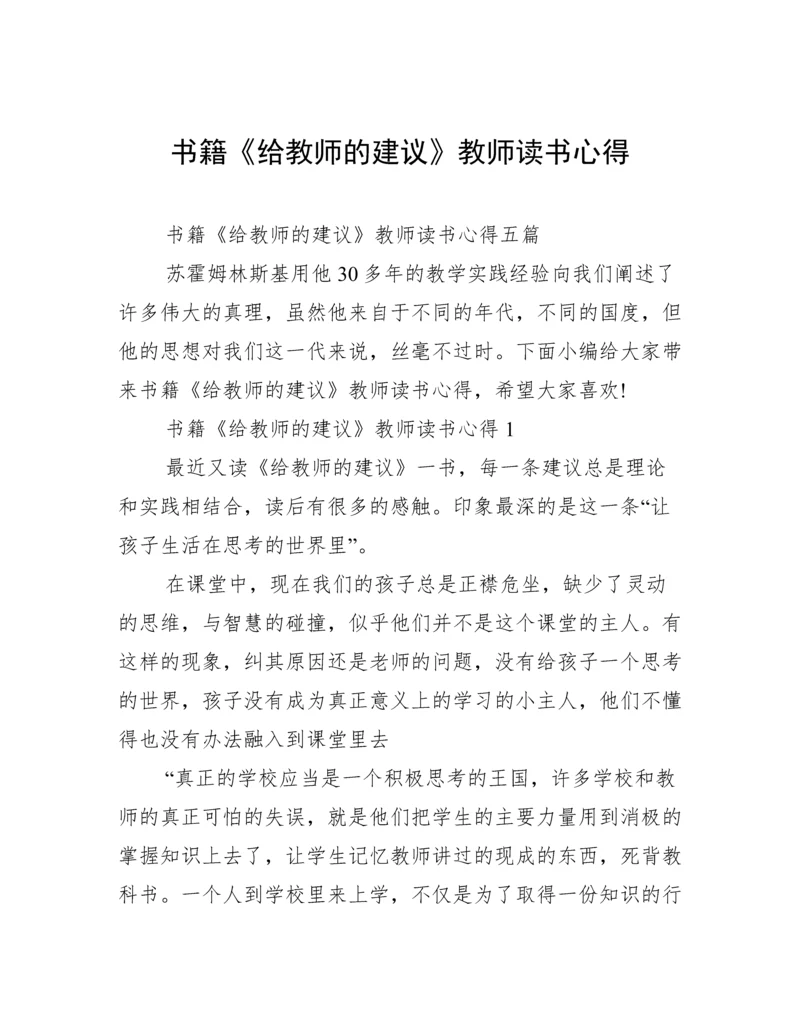 书籍《给教师的建议》教师读书心得

书籍《给教师的建议》教师读书心得五篇

苏霍姆林斯基用他30多年的教学实践经验向我们阐述了许多伟大的真理，虽然他来自于不同的年代，不同的国度，但他的思想对我们这一代来说，丝毫不过时。下面小编给大家带来书籍《给教师的建议》教师读书心得，希望大家喜欢!

书籍《给教师的建议》教师读书心得1

最近又读《给教师的建议》一书，每一条建议总是理论和实践相结合，读后有很多的感触。印象最深的是这一条“让孩子生活在思考的世界里”。

在课堂中，现在我们的孩子总是正襟危坐，缺少了灵动的思维，与智慧的碰撞，似乎他们并不是这个课堂的主人。有这样的现象，纠其原因还是老师的问题，没有给孩子一个思考的世界，孩子没有成为真正意义上的学习的小主人，他们不懂得也没有办法融入到课堂里去

“真正的学校应当是一个积极思考的王国，许多学校和教师的真正可怕的失误，就是他们把学生的主要力量用到消极的掌握知识上去了，让学生记忆教师讲过的现成的东西，死背教科书。一个人到学校里来上学，不仅是为了取得一份知识的行